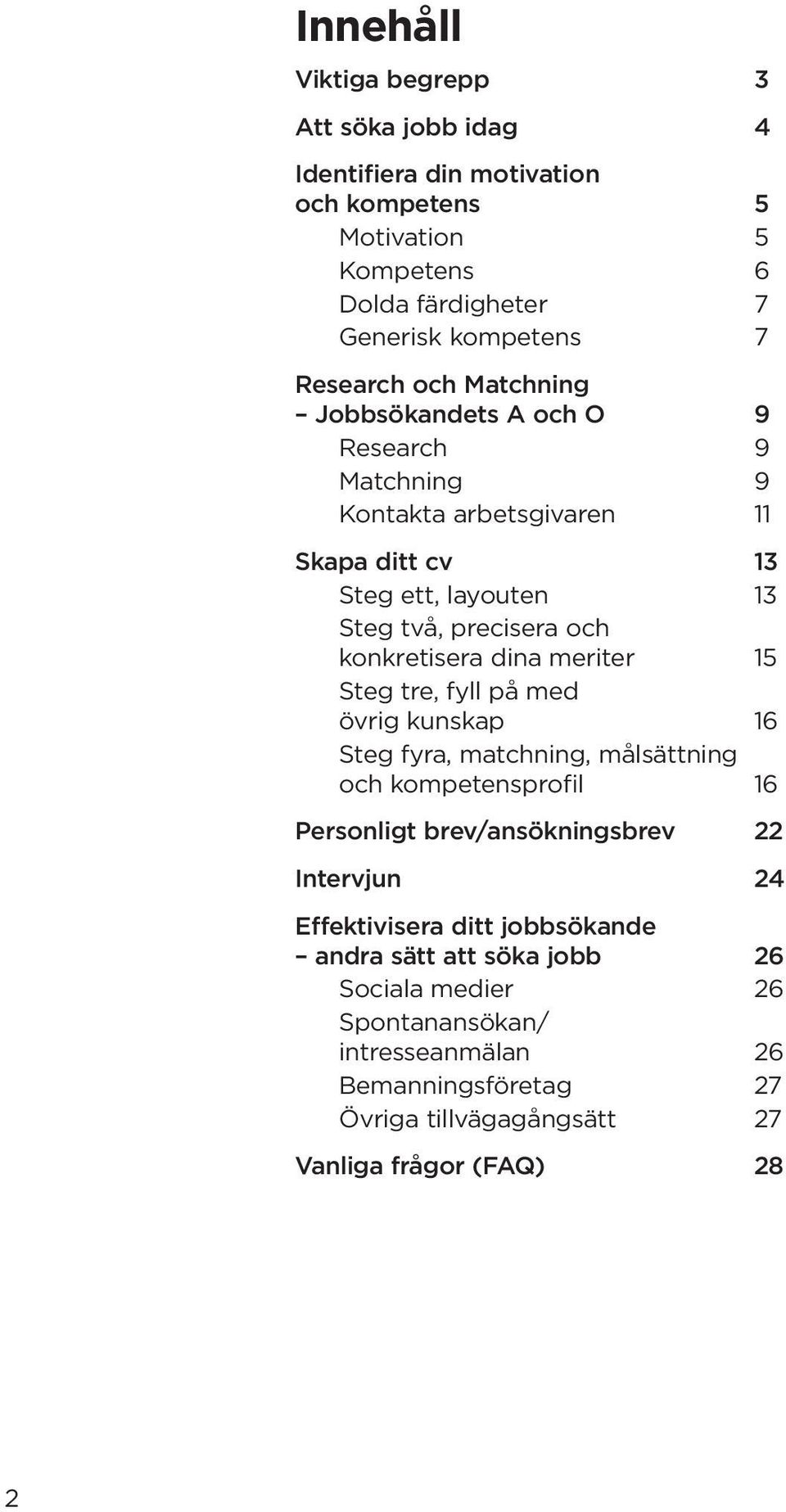 Innehåll

Viktiga begrepp 3

Att söka jobb idag 4

Identifiera din motivation och kompetens 5
Motivation 5
Kompetens 6
Dolda färdigheter 7
Generisk kompetens 7

Research och Matchning – Jobbsökandets A och O 9
Research 9
Matchning 9
Kontakta arbetsgivaren 11

Skapa ditt cv 13
Steg ett, layouten 13
Steg två, precisera och konkretisera dina meriter 15
Steg tre, fyll på med övrig kunskap 16
Steg fyra, matchning, målsättning och kompetensprofil 16

Personligt brev/ansökningsbrev 22

Intervjun 24

Effektivisera ditt jobbsökande – andra sätt att söka jobb 26
Sociala medier 26
Spontanansökan/ intresseanmälan 26
Bemanningsföretag 27
Övriga tillvägagångsätt 27

Vanliga frågor (FAQ) 28

2